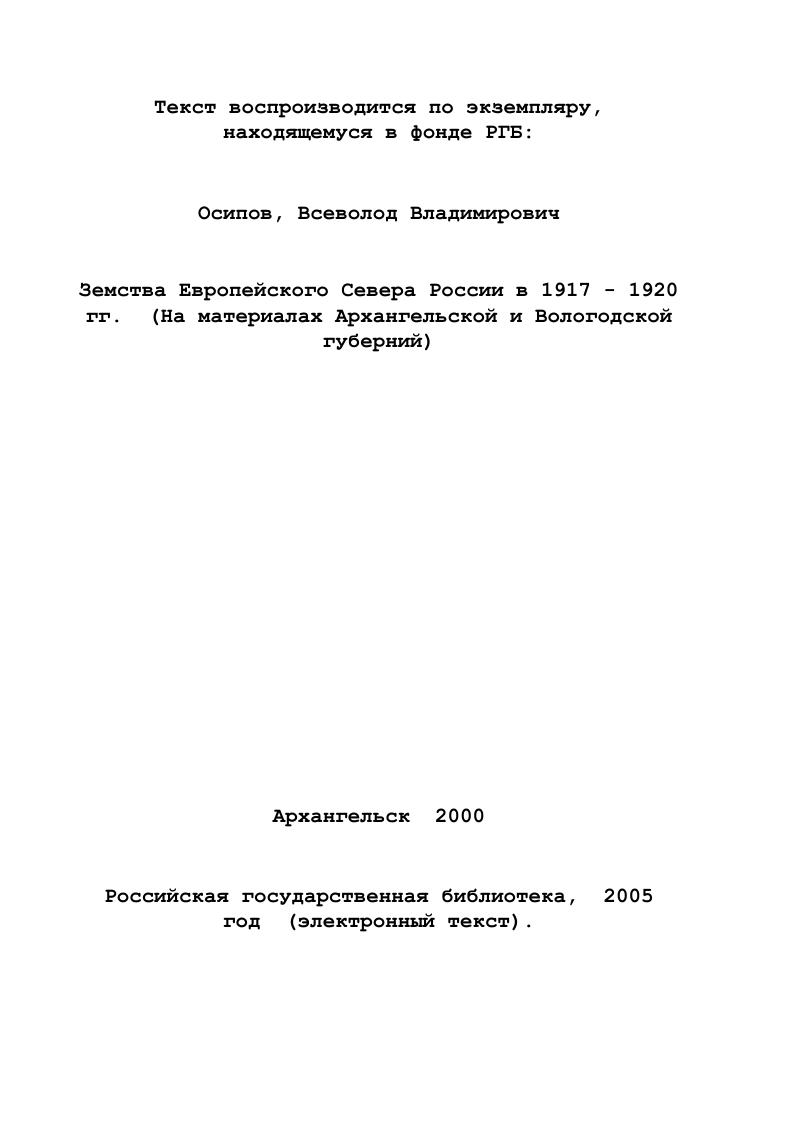 Текст воспроизводится по экземпляру, находящемуся в фонде РГБ:

Осипов, Всеволод Владимирович

Земства Европейского Севера России в 1917 - 1920 гг. (На материалах Архангельской и Вологодской губерний)

Архангельск 2000

Российская государственная библиотека, 2005 год (электронный текст).